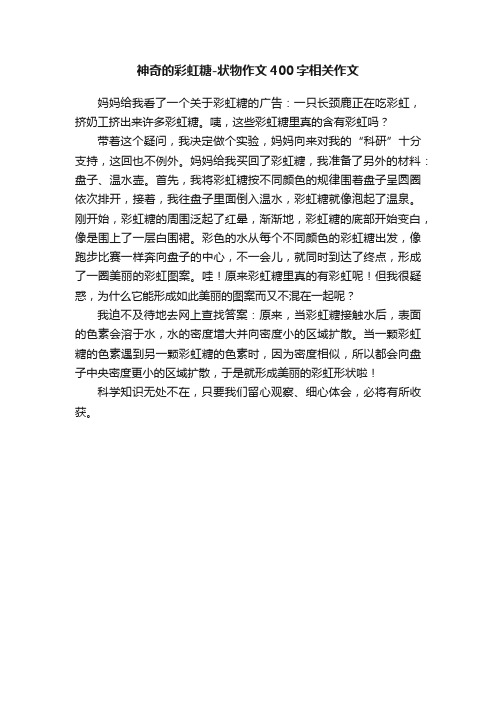 神奇的彩虹糖-状物作文400字相关作文

妈妈给我看了一个关于彩虹糖的广告：一只长颈鹿正在吃彩虹，挤奶工挤出来许多彩虹糖。咦，这些彩虹糖里真的含有彩虹吗？

带着这个疑问，我决定做个实验，妈妈向来对我的“科研”十分支持，这回也不例外。妈妈给我买回了彩虹糖，我准备了另外的材料：盘子、温水壶。首先，我将彩虹糖按不同颜色的规律围着盘子呈圆圈依次排开，接着，我往盘子里面倒入温水，彩虹糖就像泡起了温泉。刚开始，彩虹糖的周围泛起了红晕，渐渐地，彩虹糖的底部开始变白，像是围上了一层白围裙。彩色的水从每个不同颜色的彩虹糖出发，像跑步比赛一样奔向盘子的中心，不一会儿，就同时到达了终点，形成了一圈美丽的彩虹图案。哇！原来彩虹糖里真的有彩虹呢！但我很疑惑，为什么它能形成如此美丽的图案而又不混在一起呢？

我迫不及待地去网上查找答案：原来，当彩虹糖接触水后，表面的色素会溶于水，水的密度增大并向密度小的区域扩散。当一颗彩虹糖的色素遇到另一颗彩虹糖的色素时，因为密度相似，所以都会向盘子中央密度更小的区域扩散，于是就形成美丽的彩虹形状啦！

科学知识无处不在，只要我们留心观察、细心体会，必将有所收获。